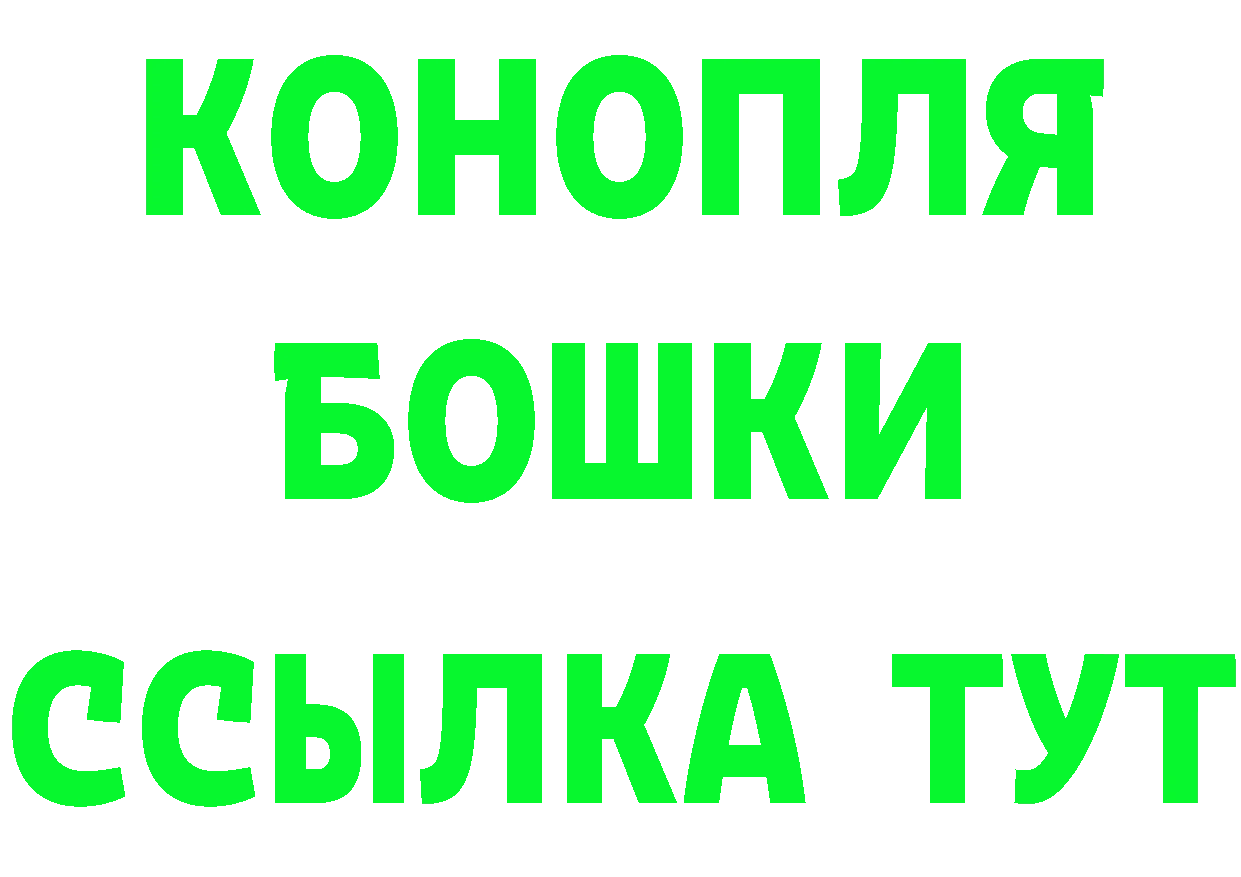 КОНОПЛЯ
БОШКИ
ССЫЛКА ТУТ